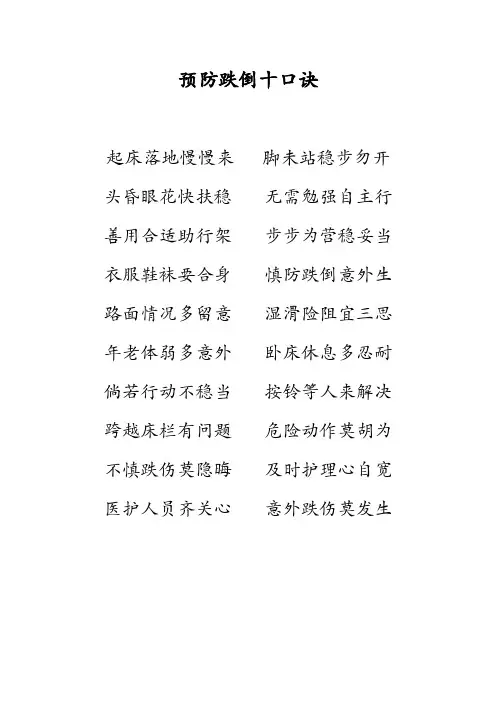 预防跌倒十口诀

起床落地慢慢来　脚未站稳步勿开

头昏眼花快扶稳　无需勉强自主行

善用合适助行架　步步为营稳妥当

衣服鞋袜要合身　慎防跌倒意外生

路面情况多留意　湿滑险阻宜三思

年老体弱多意外　卧床休息多忍耐

倘若行动不稳当　按铃等人来解决

跨越床栏有问题　危险动作莫胡为

不慎跌伤莫隐晦　及时护理心自宽

医护人员齐关心　意外跌伤莫发生